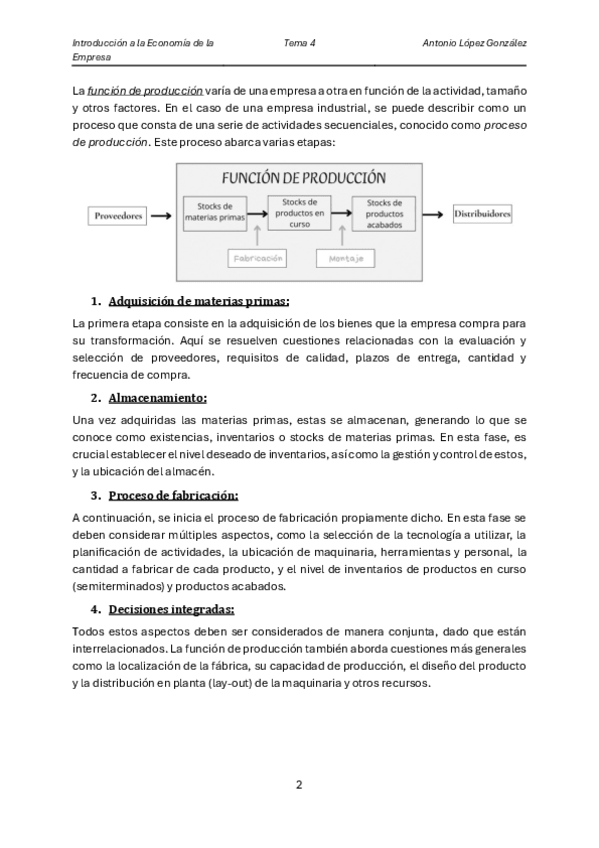 Introducción a la Economía de la Empresa

Tema 4

Antonio López González

La función de producción varía de una empresa a otra en función de la actividad, tamaño y otros factores. En el caso de una empresa industrial, se puede describir como un proceso que consta de una serie de actividades secuenciales, conocido como proceso de producción. Este proceso abarca varias etapas:

FUNCIÓN DE PRODUCCIÓN

Proveedores

Stocks de materias primas

Stocks de productos en curso

Stocks de productos acabados

Distribuidores

Fabricación

Montaje

1. Adquisición de materias primas:

La primera etapa consiste en la adquisición de los bienes que la empresa compra para su transformación. Aquí se resuelven cuestiones relacionadas con la evaluación y selección de proveedores, requisitos de calidad, plazos de entrega, cantidad y frecuencia de compra.

2. Almacenamiento:

Una vez adquiridas las materias primas, estas se almacenan, generando lo que se conoce como existencias, inventarios o stocks de materias primas. En esta fase, es crucial establecer el nivel deseado de inventarios, así como la gestión y control de estos, y la ubicación del almacén.

3. Proceso de fabricación:

A continuación, se inicia el proceso de fabricación propiamente dicho. En esta fase se deben considerar múltiples aspectos, como la selección de la tecnología a utilizar, la planificación de actividades, la ubicación de maquinaria, herramientas y personal, la cantidad a fabricar de cada producto, y el nivel de inventarios de productos en curso (semiterminados) y productos acabados.

4. Decisiones integradas:

Todos estos aspectos deben ser considerados de manera conjunta, dado que están interrelacionados. La función de producción también aborda cuestiones más generales como la localización de la fábrica, su capacidad de producción, el diseño del producto y la distribución en planta (lay-out) de la maquinaria y otros recursos.

2